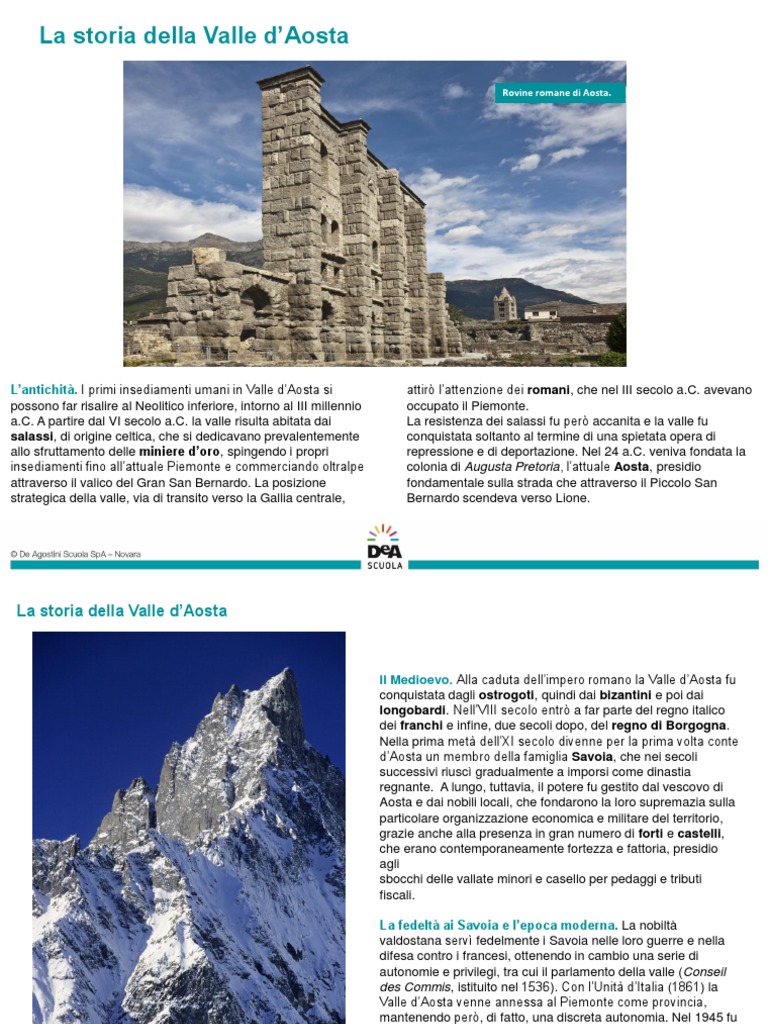 La storia della Valle d'Aosta

Rovine romane di Aosta.

L'antichità. I primi insediamenti umani in Valle d'Aosta si possono far risalire al Neolitico inferiore, intorno al III millennio a.C. A partire dal VI secolo a.C. la valle risulta abitata dai salassi, di origine celtica, che si dedicavano prevalentemente allo sfruttamento delle miniere d'oro, spingendo i propri insediamenti fino all'attuale Piemonte e commerciando oltralpe attraverso il valico del Gran San Bernardo. La posizione strategica della valle, via di transito verso la Gallia centrale,

attirò l'attenzione dei romani, che nel III secolo a.C. avevano occupato il Piemonte.
La resistenza dei salassi fu però accanita e la valle fu conquistata soltanto al termine di una spietata opera di repressione e di deportazione. Nel 24 a.C. veniva fondata la colonia di Augusta Pretoria, l'attuale Aosta, presidio fondamentale sulla strada che attraverso il Piccolo San Bernardo scendeva verso Lione.

© De Agostini Scuola SpA – Novara

DeA SCUOLA

La storia della Valle d'Aosta

Il Medioevo. Alla caduta dell'impero romano la Valle d'Aosta fu conquistata dagli ostrogoti, quindi dai bizantini e poi dai longobardi. Nell'VIII secolo entrò a far parte del regno italico dei franchi e infine, due secoli dopo, del regno di Borgogna. Nella prima metà dell'XI secolo divenne per la prima volta conte d'Aosta un membro della famiglia Savoia, che nei secoli successivi riuscì gradualmente a imporsi come dinastia regnante. A lungo, tuttavia, il potere fu gestito dal vescovo di Aosta e dai nobili locali, che fondarono la loro supremazia sulla particolare organizzazione economica e militare del territorio, grazie anche alla presenza in gran numero di forti e castelli, che erano contemporaneamente fortezza e fattoria, presidio agli sbocchi delle vallate minori e casello per pedaggi e tributi fiscali.

La fedeltà ai Savoia e l'epoca moderna. La nobiltà valdostana servì fedelmente i Savoia nelle loro guerre e nella difesa contro i francesi, ottenendo in cambio una serie di autonomie e privilegi, tra cui il parlamento della valle (Conseil des Commis, istituito nel 1536). Con l'Unità d'Italia (1861) la Valle d'Aosta venne annessa al Piemonte come provincia, mantenendo però, di fatto, una discreta autonomia. Nel 1945 fu